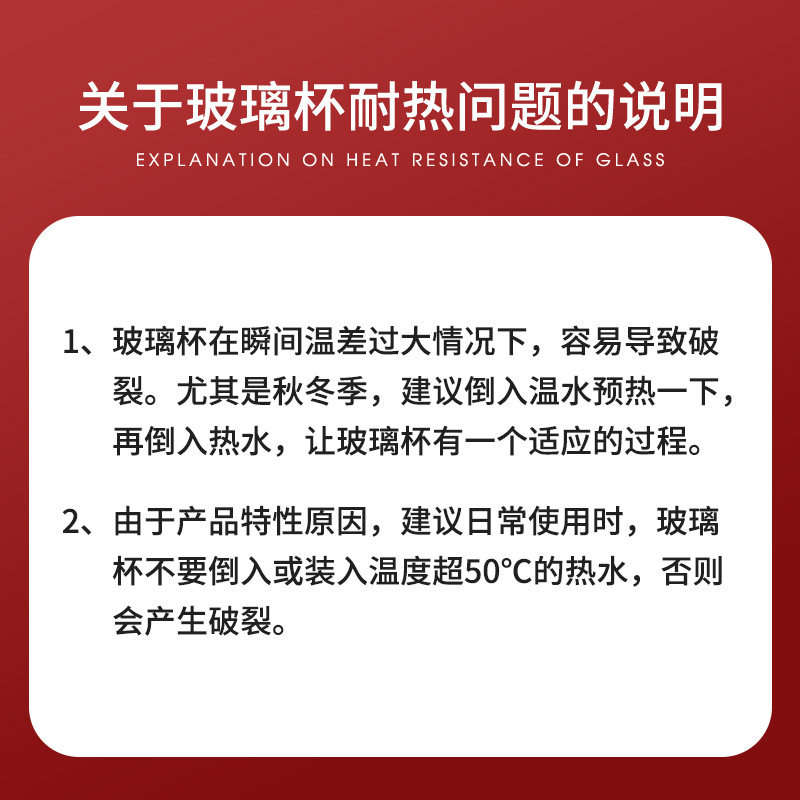 关于玻璃杯耐热问题的说明

EXPLANATION ON HEAT RESISTANCE OF GLASS

1、玻璃杯在瞬间温差过大情况下，容易导致破裂。尤其是秋冬季，建议倒入温水预热一下，再倒入热水，让玻璃杯有一个适应的过程。

2、由于产品特性原因，建议日常使用时，玻璃杯不要倒入或装入温度超50°C的热水，否则会产生破裂。